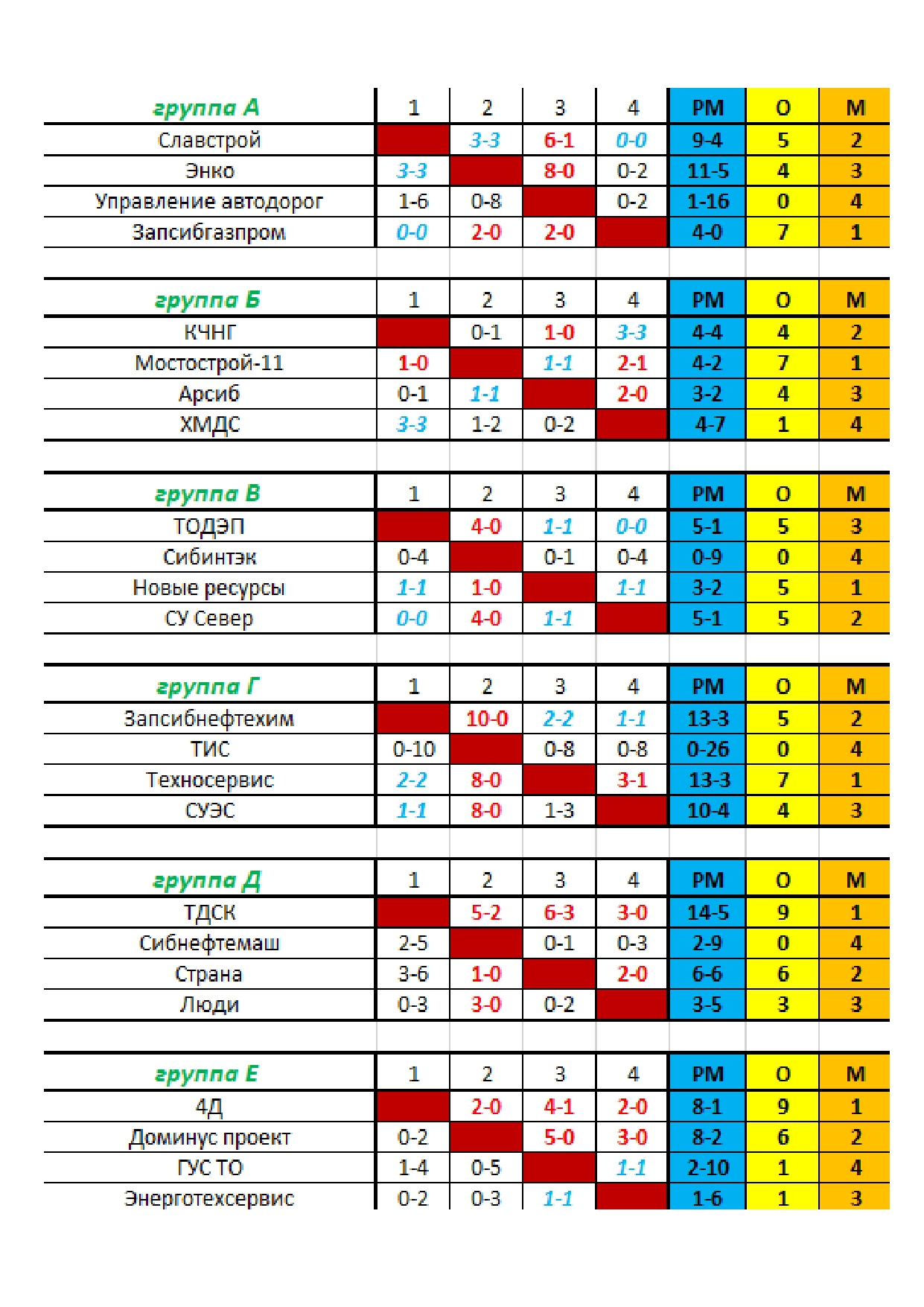 | группа А | 1 | 2 | 3 | 4 | РМ | О | М |
|---|---|---|---|---|---|---|---|
| Славстрой | | 3-3 | 6-1 | 0-0 | 9-4 | 5 | 2 |
| Энко | 3-3 | | 8-0 | 0-2 | 11-5 | 4 | 3 |
| Управление автодорог | 1-6 | 0-8 | | 0-2 | 1-16 | 0 | 4 |
| Запсибгазпром | 0-0 | 2-0 | 2-0 | | 4-0 | 7 | 1 |

| группа Б | 1 | 2 | 3 | 4 | РМ | О | М |
|---|---|---|---|---|---|---|---|
| КЧНГ | | 0-1 | 1-0 | 3-3 | 4-4 | 4 | 2 |
| Мостострой-11 | 1-0 | | 1-1 | 2-1 | 4-2 | 7 | 1 |
| Арсиб | 0-1 | 1-1 | | 2-0 | 3-2 | 4 | 3 |
| ХМДС | 3-3 | 1-2 | 0-2 | | 4-7 | 1 | 4 |

| группа В | 1 | 2 | 3 | 4 | РМ | О | М |
|---|---|---|---|---|---|---|---|
| ТОДЭП | | 4-0 | 1-1 | 0-0 | 5-1 | 5 | 3 |
| Сибинтэк | 0-4 | | 0-1 | 0-4 | 0-9 | 0 | 4 |
| Новые ресурсы | 1-1 | 1-0 | | 1-1 | 3-2 | 5 | 1 |
| СУ Север | 0-0 | 4-0 | 1-1 | | 5-1 | 5 | 2 |

| группа Г | 1 | 2 | 3 | 4 | РМ | О | М |
|---|---|---|---|---|---|---|---|
| Запсибнефтехим | | 10-0 | 2-2 | 1-1 | 13-3 | 5 | 2 |
| ТИС | 0-10 | | 0-8 | 0-8 | 0-26 | 0 | 4 |
| Техносервис | 2-2 | 8-0 | | 3-1 | 13-3 | 7 | 1 |
| СУЭС | 1-1 | 8-0 | 1-3 | | 10-4 | 4 | 3 |

| группа Д | 1 | 2 | 3 | 4 | РМ | О | М |
|---|---|---|---|---|---|---|---|
| ТДСК | | 5-2 | 6-3 | 3-0 | 14-5 | 9 | 1 |
| Сибнефтемаш | 2-5 | | 0-1 | 0-3 | 2-9 | 0 | 4 |
| Страна | 3-6 | 1-0 | | 2-0 | 6-6 | 6 | 2 |
| Люди | 0-3 | 3-0 | 0-2 | | 3-5 | 3 | 3 |

| группа Е | 1 | 2 | 3 | 4 | РМ | О | М |
|---|---|---|---|---|---|---|---|
| 4Д | | 2-0 | 4-1 | 2-0 | 8-1 | 9 | 1 |
| Доминус проект | 0-2 | | 5-0 | 3-0 | 8-2 | 6 | 2 |
| ГУС ТО | 1-4 | 0-5 | | 1-1 | 2-10 | 1 | 4 |
| Энерготехсервис | 0-2 | 0-3 | 1-1 | | 1-6 | 1 | 3 |